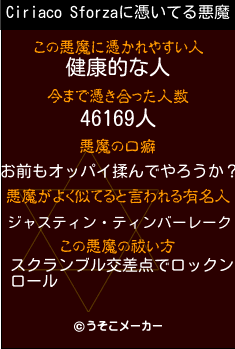 Ciriaco Sforzaに憑いてる悪魔

この悪魔に憑かれやすい人
健康的な人

今まで憑き合った人数
46169人

悪魔の口癖
お前もオッパイ揉んでやろうか？

悪魔がよく似てると言われる有名人
ジャスティン・ティンバーレーク

この悪魔の祓い方
スクランブル交差点でロックンロール

©うそこメーカー